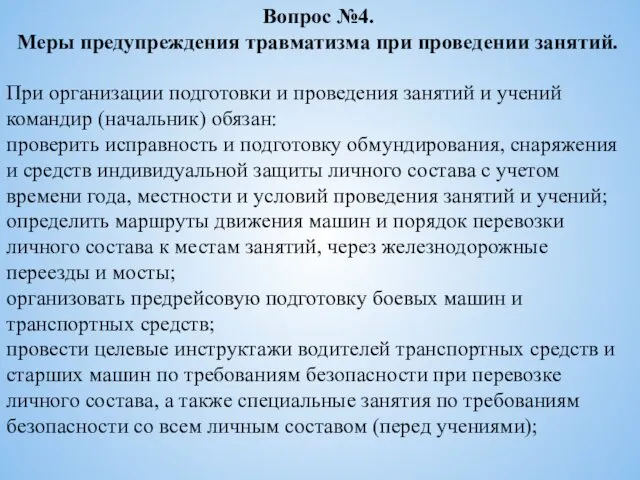 Вопрос №4.
Меры предупреждения травматизма при проведении занятий.

При организации подготовки и проведения занятий и учений командир (начальник) обязан:
проверить исправность и подготовку обмундирования, снаряжения и средств индивидуальной защиты личного состава с учетом времени года, местности и условий проведения занятий и учений;
определить маршруты движения машин и порядок перевозки личного состава к местам занятий, через железнодорожные переезды и мосты;
организовать предрейсовую подготовку боевых машин и транспортных средств;
провести целевые инструктажи водителей транспортных средств и старших машин по требованиям безопасности при перевозке личного состава, а также специальные занятия по требованиям безопасности со всем личным составом (перед учениями);